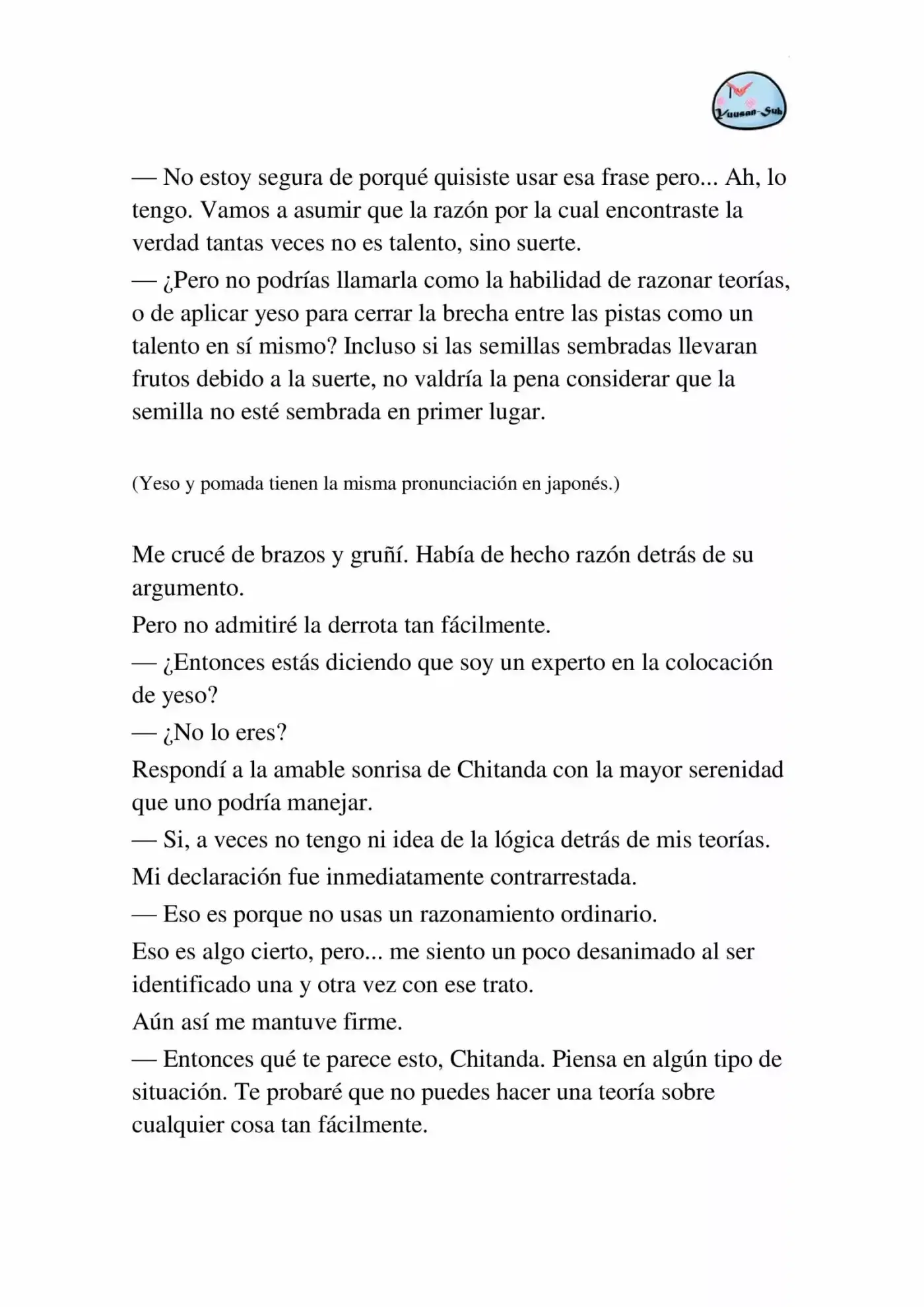 Yuusan-Sub

— No estoy segura de porqué quisiste usar esa frase pero... Ah, lo tengo. Vamos a asumir que la razón por la cual encontraste la verdad tantas veces no es talento, sino suerte.

— ¿Pero no podrías llamarla como la habilidad de razonar teorías, o de aplicar yeso para cerrar la brecha entre las pistas como un talento en sí mismo? Incluso si las semillas sembradas llevaran frutos debido a la suerte, no valdría la pena considerar que la semilla no esté sembrada en primer lugar.

(Yeso y pomada tienen la misma pronunciación en japonés.)

Me crucé de brazos y gruñí. Había de hecho razón detrás de su argumento.

Pero no admitiré la derrota tan fácilmente.

— ¿Entonces estás diciendo que soy un experto en la colocación de yeso?

— ¿No lo eres?

Respondí a la amable sonrisa de Chitanda con la mayor serenidad que uno podría manejar.

— Si, a veces no tengo ni idea de la lógica detrás de mis teorías.

Mi declaración fue inmediatamente contrarrestada.

— Eso es porque no usas un razonamiento ordinario.

Eso es algo cierto, pero... me siento un poco desanimado al ser identificado una y otra vez con ese trato.

Aún así me mantuve firme.

— Entonces qué te parece esto, Chitanda. Piensa en algún tipo de situación. Te probaré que no puedes hacer una teoría sobre cualquier cosa tan fácilmente.